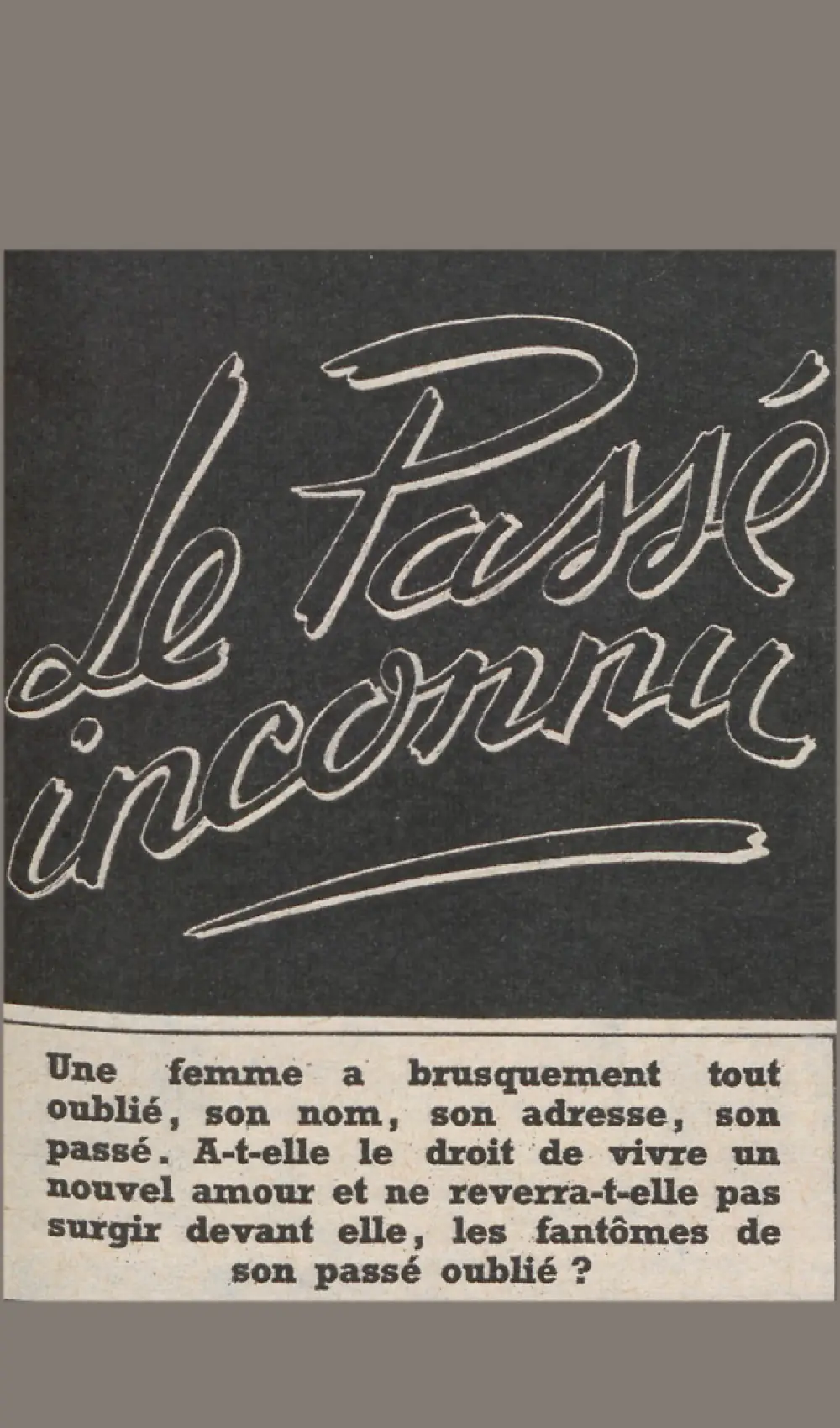 Le Passé inconnu

Une femme a brusquement tout oublié, son nom, son adresse, son passé. A-t-elle le droit de vivre un nouvel amour et ne reverra-t-elle pas surgir devant elle, les fantômes de son passé oublié ?